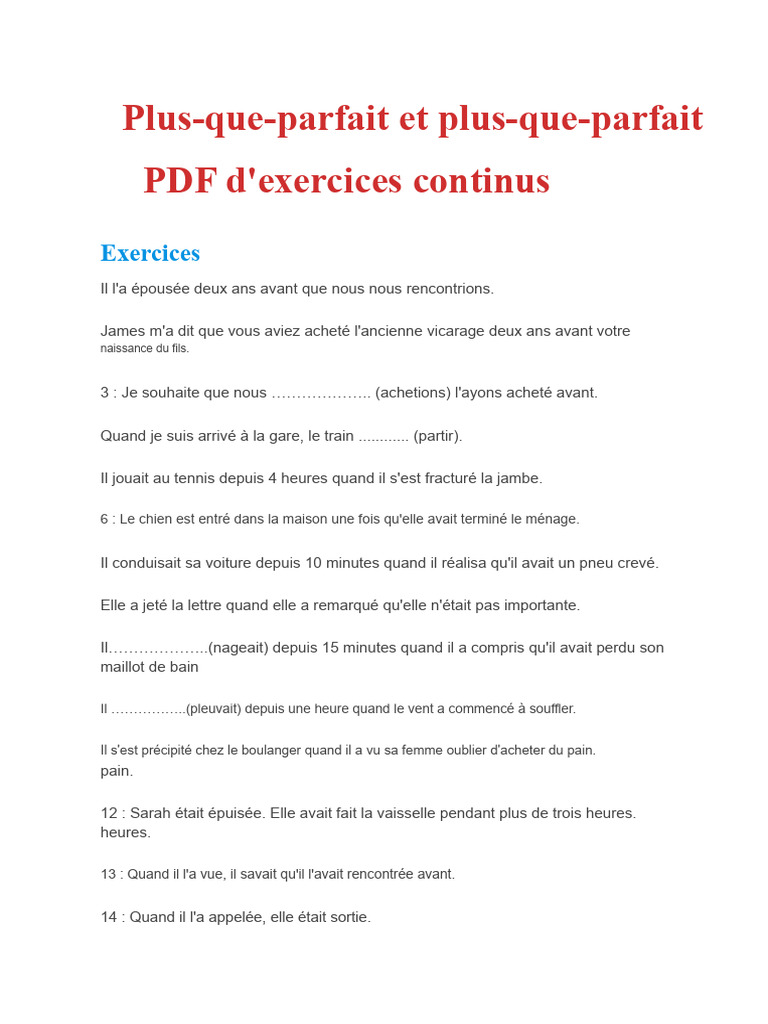 Plus-que-parfait et plus-que-parfait PDF d'exercices continus

Exercices

Il l'a épousée deux ans avant que nous nous rencontrions.

James m'a dit que vous aviez acheté l'ancienne vicarage deux ans avant votre naissance du fils.

3 : Je souhaite que nous ……………….. (achetions) l'ayons acheté avant.

Quand je suis arrivé à la gare, le train ............ (partir).

Il jouait au tennis depuis 4 heures quand il s'est fracturé la jambe.

6 : Le chien est entré dans la maison une fois qu'elle avait terminé le ménage.

Il conduisait sa voiture depuis 10 minutes quand il réalisa qu'il avait un pneu crevé.

Elle a jeté la lettre quand elle a remarqué qu'elle n'était pas importante.

Il………………..(nageait) depuis 15 minutes quand il a compris qu'il avait perdu son maillot de bain

Il ……………..(pleuvait) depuis une heure quand le vent a commencé à souffler.

Il s'est précipité chez le boulanger quand il a vu sa femme oublier d'acheter du pain.
pain.

12 : Sarah était épuisée. Elle avait fait la vaisselle pendant plus de trois heures.
heures.

13 : Quand il l'a vue, il savait qu'il l'avait rencontrée avant.

14 : Quand il l'a appelée, elle était sortie.